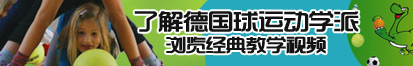 了解德国球运动学派
浏览经典教学视频